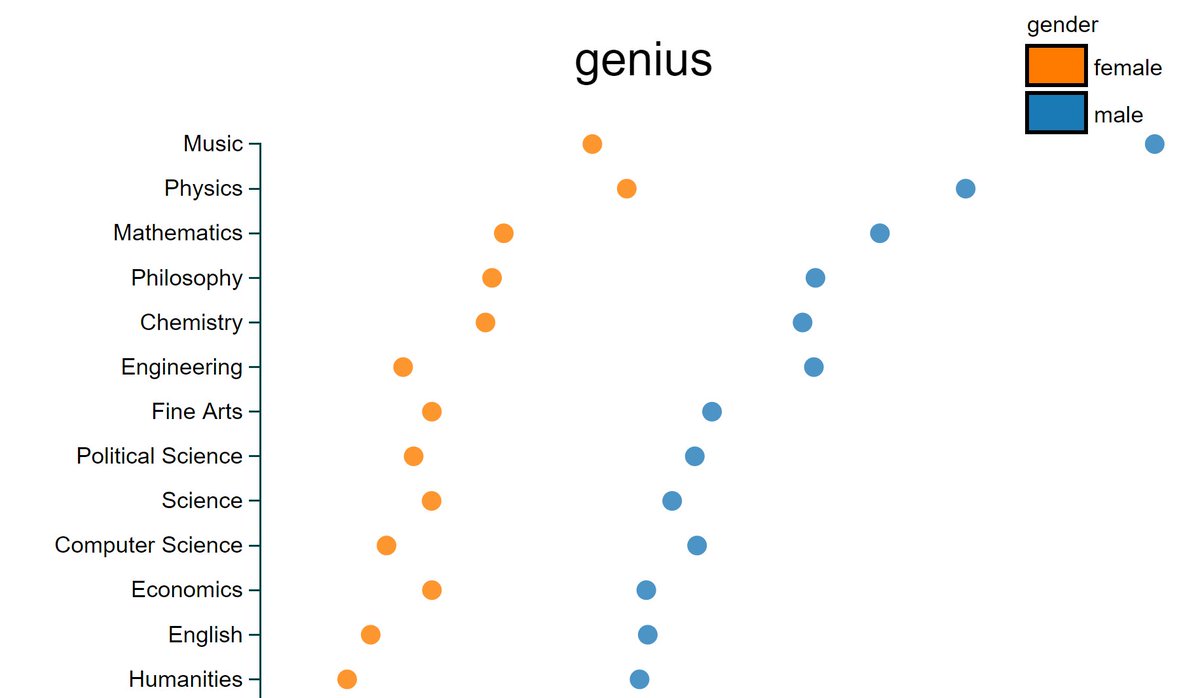 genius

gender
female
male

Music
Physics
Mathematics
Philosophy
Chemistry
Engineering
Fine Arts
Political Science
Science
Computer Science
Economics
English
Humanities